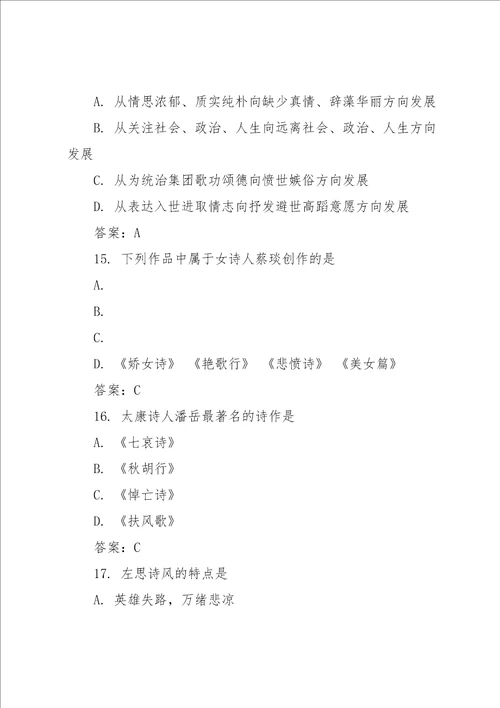 A. 从情思浓郁、质实纯朴向缺少真情、辞藻华丽方向发展

B. 从关注社会、政治、人生向远离社会、政治、人生方向发展

C. 从为统治集团歌功颂德向愤世嫉俗方向发展

D. 从表达入世进取情志向抒发避世高蹈意愿方向发展

答案：A

15. 下列作品中属于女诗人蔡琰创作的是

A.

B.

C.

D. 《娇女诗》 《艳歌行》 《悲愤诗》 《美女篇》

答案：C

16. 太康诗人潘岳最著名的诗作是

A. 《七哀诗》

B. 《秋胡行》

C. 《悼亡诗》

D. 《扶风歌》

答案：C

17. 左思诗风的特点是

A. 英雄失路，万绪悲凉